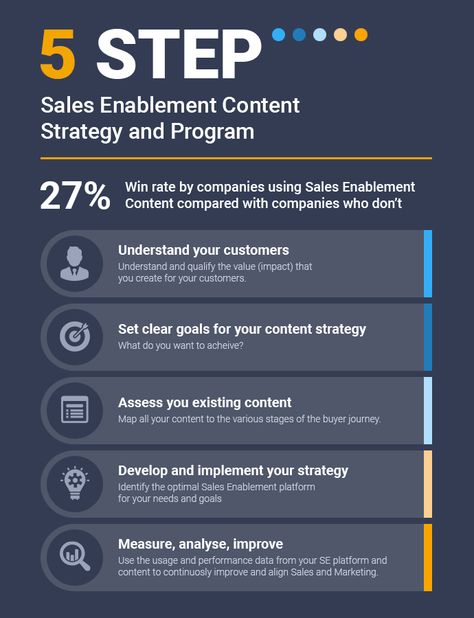 5 STEP

Sales Enablement Content Strategy and Program

27% Win rate by companies using Sales Enablement Content compared with companies who don't

Understand your customers
Understand and qualify the value (impact) that you create for your customers.

Set clear goals for your content strategy
What do you want to acheive?

Assess you existing content
Map all your content to the various stages of the buyer journey.

Develop and implement your strategy
Identify the optimal Sales Enablement platform for your needs and goals

Measure, analyse, improve
Use the usage and performance data from your SE platform and content to continuosly improve and align Sales and Marketing.